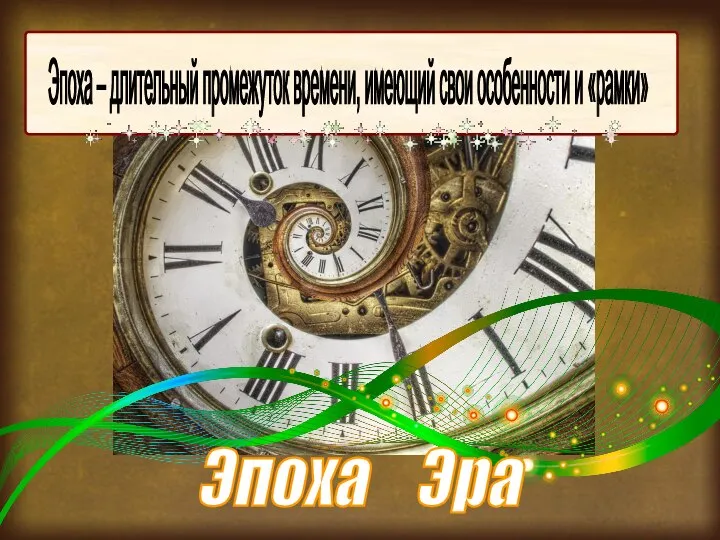 Эпоха – длительный промежуток времени, имеющий свои особенности и «рамки»

Эпоха Эра